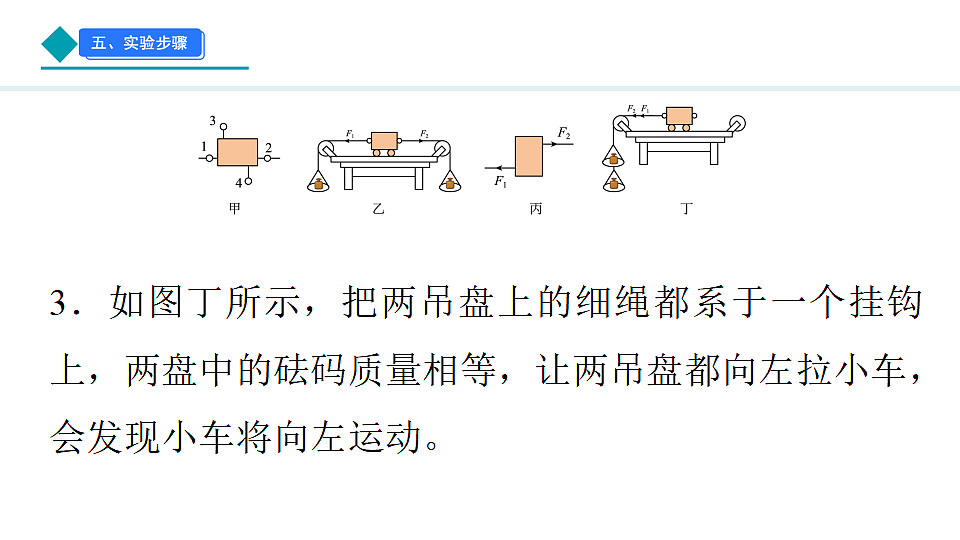 五、实验步骤

3
1
2
4
甲

$F_1$
$F_2$
乙

$F_2$
$F_1$
丙

$F_2$ $F_1$
丁

3．如图丁所示，把两吊盘上的细绳都系于一个挂钩上，两盘中的砝码质量相等，让两吊盘都向左拉小车，会发现小车将向左运动。